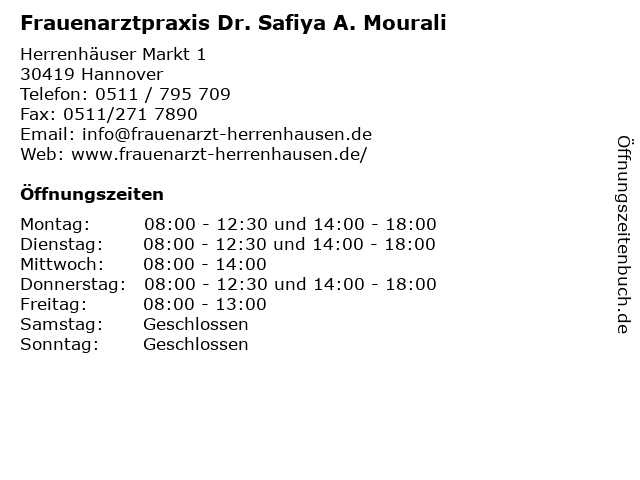 Frauenarztpraxis Dr. Safiya A. Mourali

Herrenhäuser Markt 1
30419 Hannover
Telefon: 0511 / 795 709
Fax: 0511/271 7890
Email: info@frauenarzt-herrenhausen.de
Web: www.frauenarzt-herrenhausen.de/

Öffnungszeiten

| | |
|---|---|
| Montag: | 08:00 - 12:30 und 14:00 - 18:00 |
| Dienstag: | 08:00 - 12:30 und 14:00 - 18:00 |
| Mittwoch: | 08:00 - 14:00 |
| Donnerstag: | 08:00 - 12:30 und 14:00 - 18:00 |
| Freitag: | 08:00 - 13:00 |
| Samstag: | Geschlossen |
| Sonntag: | Geschlossen |

Öffnungszeitenbuch.de